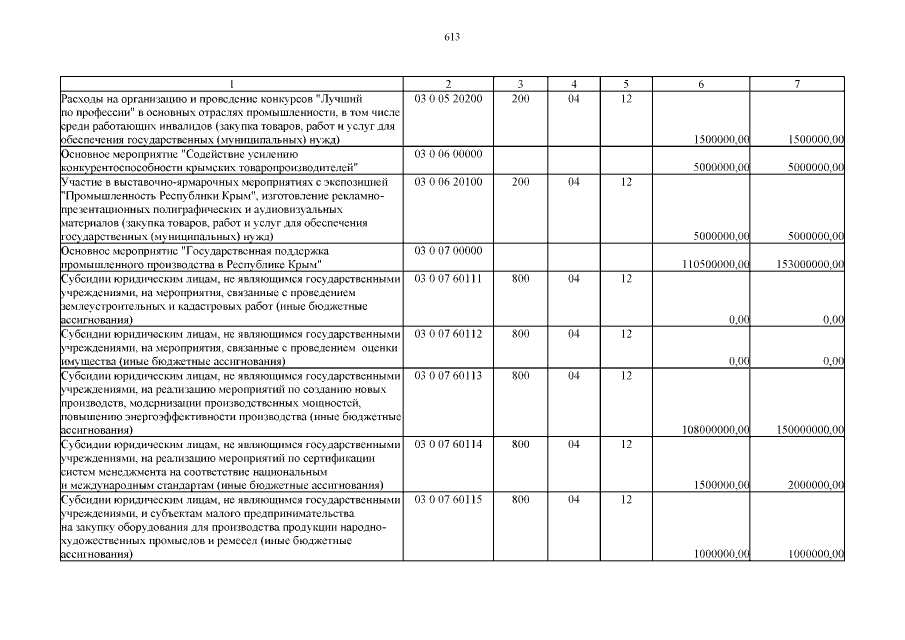 613

| 1 | 2 | 3 | 4 | 5 | 6 | 7 |
|---|---|---|---|---|---|---|
| Расходы на организацию и проведение конкурсов "Лучший по профессии" в основных отраслях промышленности, в том числе среди работающих инвалидов (закупка товаров, работ и услуг для обеспечения государственных (муниципальных) нужд) | 03 0 05 20200 | 200 | 04 | 12 | 1500000,00 | 1500000,00 |
| Основное мероприятие "Содействие усилению конкурентоспособности крымских товаропроизводителей" | 03 0 06 00000 | | | | 5000000,00 | 5000000,00 |
| Участие в выставочно-ярмарочных мероприятиях с экспозицией "Промышленность Республики Крым", изготовление рекламно-презентационных полиграфических и аудиовизуальных материалов (закупка товаров, работ и услуг для обеспечения государственных (муниципальных) нужд) | 03 0 06 20100 | 200 | 04 | 12 | 5000000,00 | 5000000,00 |
| Основное мероприятие "Государственная поддержка промышленного производства в Республике Крым" | 03 0 07 00000 | | | | 110500000,00 | 153000000,00 |
| Субсидии юридическим лицам, не являющимся государственными учреждениями, на мероприятия, связанные с проведением землеустроительных и кадастровых работ (иные бюджетные ассигнования) | 03 0 07 60111 | 800 | 04 | 12 | 0,00 | 0,00 |
| Субсидии юридическим лицам, не являющимся государственными учреждениями, на мероприятия, связанные с проведением оценки имущества (иные бюджетные ассигнования) | 03 0 07 60112 | 800 | 04 | 12 | 0,00 | 0,00 |
| Субсидии юридическим лицам, не являющимся государственными учреждениями, на реализацию мероприятий по созданию новых производств, модернизации производственных мощностей, повышению энергоэффективности производства (иные бюджетные ассигнования) | 03 0 07 60113 | 800 | 04 | 12 | 108000000,00 | 150000000,00 |
| Субсидии юридическим лицам, не являющимся государственными учреждениями, на реализацию мероприятий по сертификации систем менеджмента на соответствие национальным и международным стандартам (иные бюджетные ассигнования) | 03 0 07 60114 | 800 | 04 | 12 | 1500000,00 | 2000000,00 |
| Субсидии юридическим лицам, не являющимся государственными учреждениями, и субъектам малого предпринимательства на закупку оборудования для производства продукции народно-художественных промыслов и ремесел (иные бюджетные ассигнования) | 03 0 07 60115 | 800 | 04 | 12 | 1000000,00 | 1000000,00 |